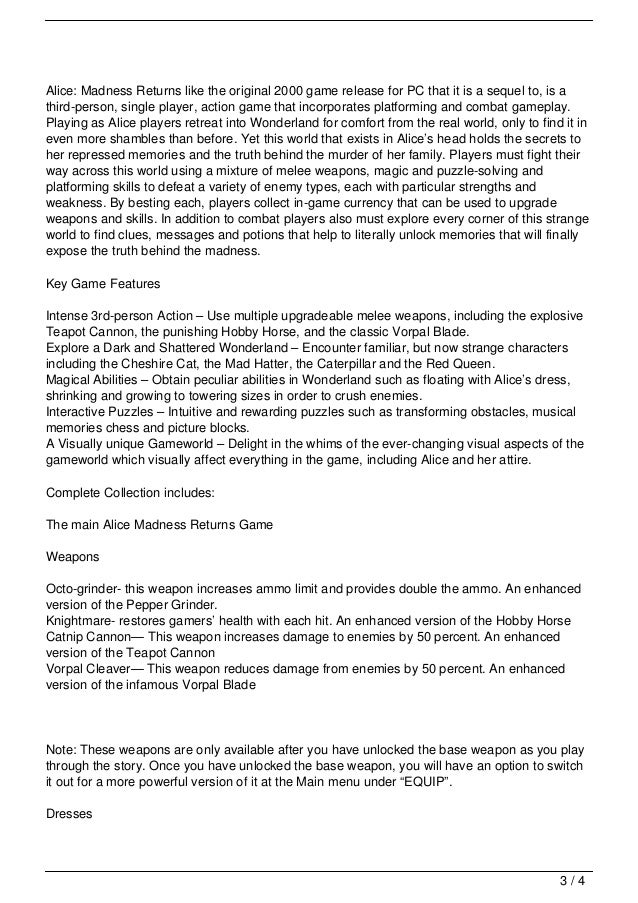 Alice: Madness Returns like the original 2000 game release for PC that it is a sequel to, is a third-person, single player, action game that incorporates platforming and combat gameplay. Playing as Alice players retreat into Wonderland for comfort from the real world, only to find it in even more shambles than before. Yet this world that exists in Alice's head holds the secrets to her repressed memories and the truth behind the murder of her family. Players must fight their way across this world using a mixture of melee weapons, magic and puzzle-solving and platforming skills to defeat a variety of enemy types, each with particular strengths and weakness. By besting each, players collect in-game currency that can be used to upgrade weapons and skills. In addition to combat players also must explore every corner of this strange world to find clues, messages and potions that help to literally unlock memories that will finally expose the truth behind the madness.

Key Game Features

Intense 3rd-person Action – Use multiple upgradeable melee weapons, including the explosive Teapot Cannon, the punishing Hobby Horse, and the classic Vorpal Blade.
Explore a Dark and Shattered Wonderland – Encounter familiar, but now strange characters including the Cheshire Cat, the Mad Hatter, the Caterpillar and the Red Queen.
Magical Abilities – Obtain peculiar abilities in Wonderland such as floating with Alice's dress, shrinking and growing to towering sizes in order to crush enemies.
Interactive Puzzles – Intuitive and rewarding puzzles such as transforming obstacles, musical memories chess and picture blocks.
A Visually unique Gameworld – Delight in the whims of the ever-changing visual aspects of the gameworld which visually affect everything in the game, including Alice and her attire.

Complete Collection includes:

The main Alice Madness Returns Game

Weapons

Octo-grinder- this weapon increases ammo limit and provides double the ammo. An enhanced version of the Pepper Grinder.
Knightmare- restores gamers' health with each hit. An enhanced version of the Hobby Horse
Catnip Cannon— This weapon increases damage to enemies by 50 percent. An enhanced version of the Teapot Cannon
Vorpal Cleaver— This weapon reduces damage from enemies by 50 percent. An enhanced version of the infamous Vorpal Blade

Note: These weapons are only available after you have unlocked the base weapon as you play through the story. Once you have unlocked the base weapon, you will have an option to switch it out for a more powerful version of it at the Main menu under "EQUIP".

Dresses

3 / 4